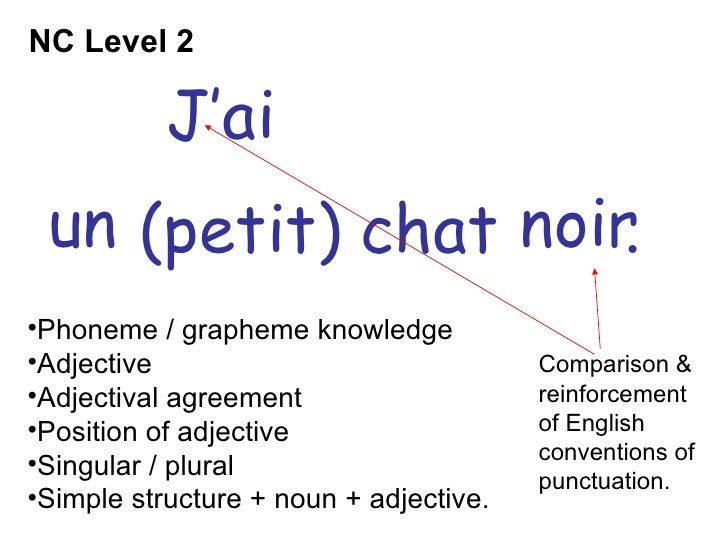 NC Level 2

J'ai

un (petit) chat noir.

•Phoneme / grapheme knowledge
•Adjective
•Adjectival agreement
•Position of adjective
•Singular / plural
•Simple structure + noun + adjective.

Comparison & reinforcement of English conventions of punctuation.